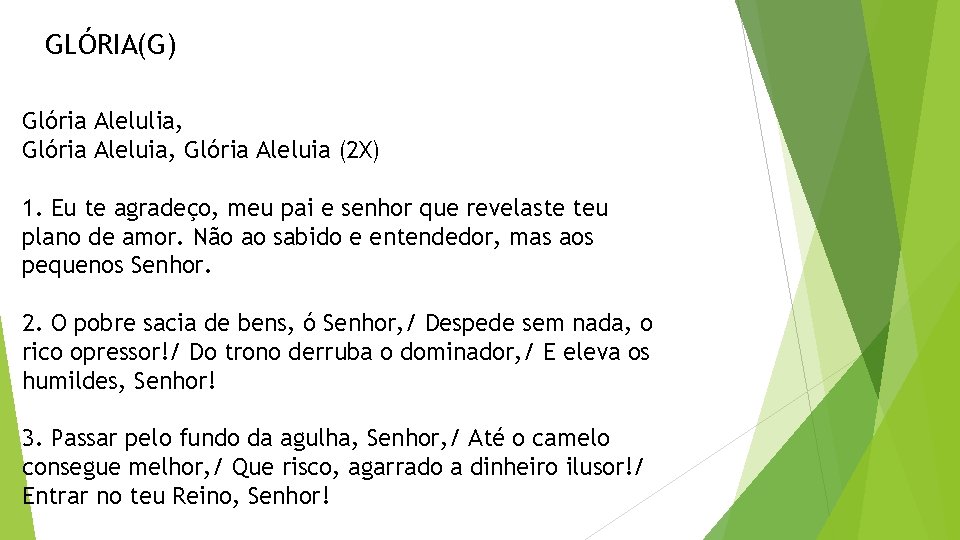 GLÓRIA(G)

Glória Alelulia,
Glória Aleluia, Glória Aleluia (2X)

1. Eu te agradeço, meu pai e senhor que revelaste teu plano de amor. Não ao sabido e entendedor, mas aos pequenos Senhor.

2. O pobre sacia de bens, ó Senhor,/ Despede sem nada, o rico opressor!/ Do trono derruba o dominador,/ E eleva os humildes, Senhor!

3. Passar pelo fundo da agulha, Senhor,/ Até o camelo consegue melhor,/ Que risco, agarrado a dinheiro ilusor!/ Entrar no teu Reino, Senhor!